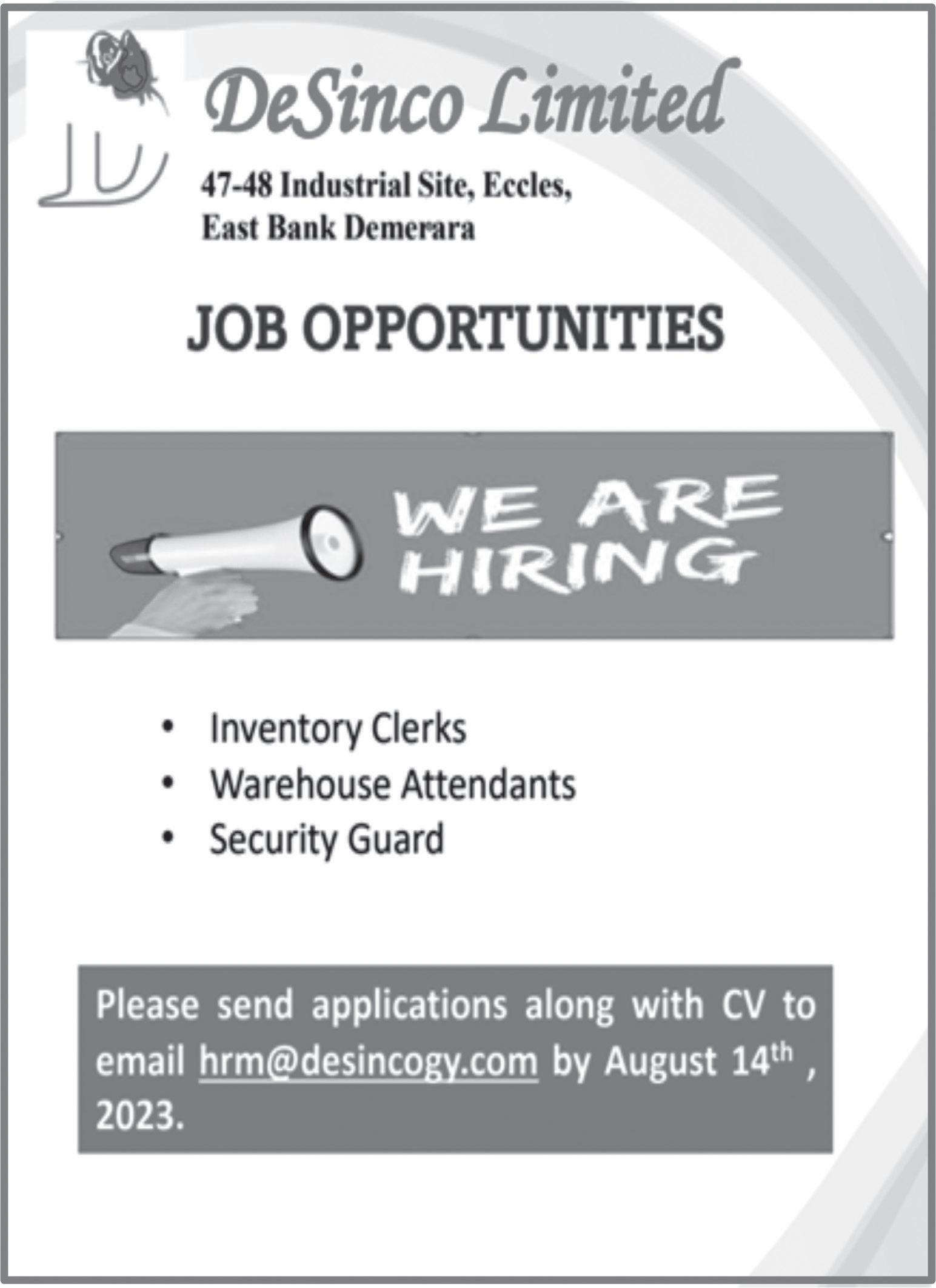 DeSinco Limited

47-48 Industrial Site, Eccles,
East Bank Demerara

JOB OPPORTUNITIES

WE ARE HIRING

• Inventory Clerks
• Warehouse Attendants
• Security Guard

Please send applications along with CV to email hrm@desincogy.com by August 14$^{th}$ , 2023.